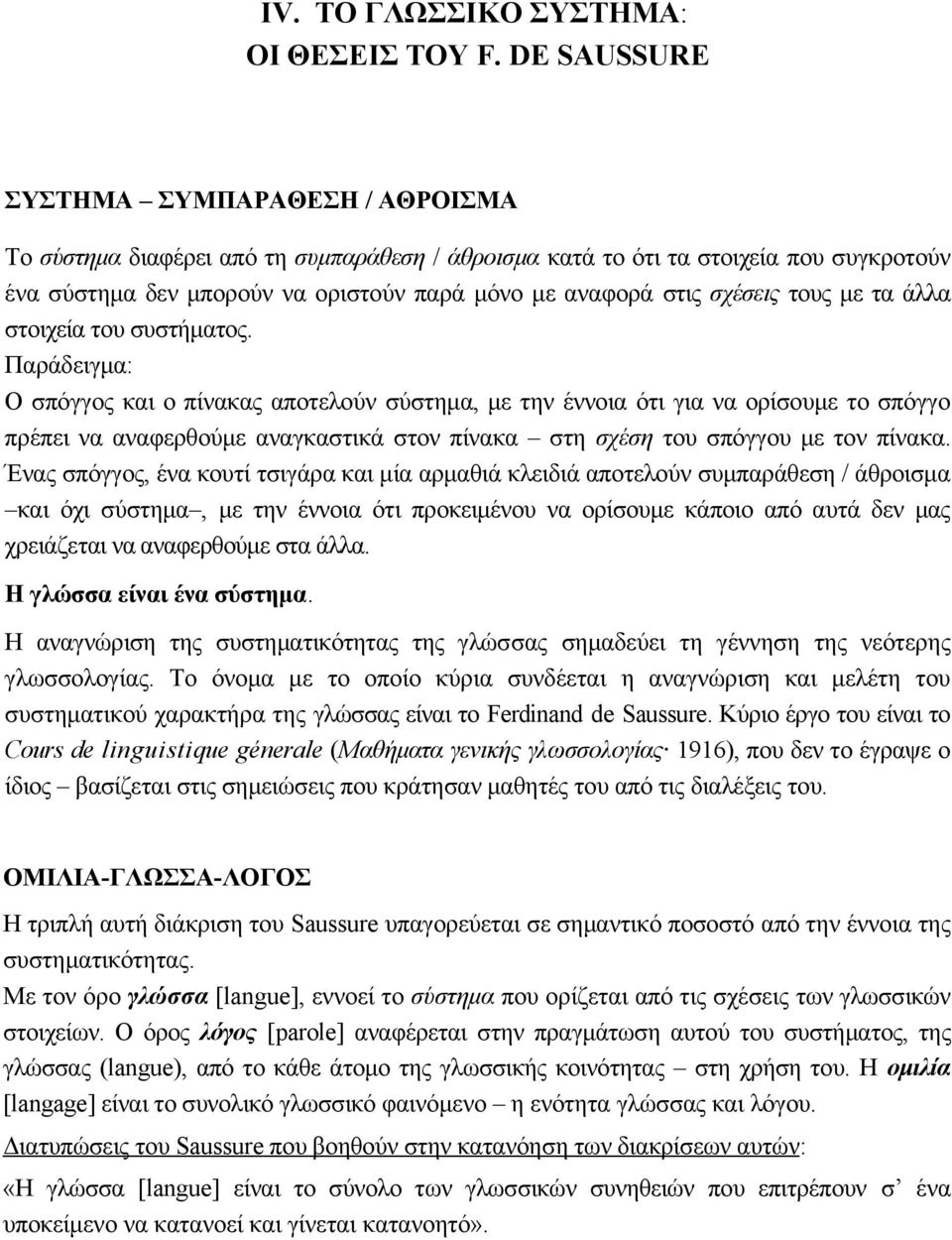 IV. ΤΟ ΓΛΩΣΣΙΚΟ ΣΥΣΤΗΜΑ: ΟΙ ΘΕΣΕΙΣ ΤΟΥ F. DE SAUSSURE

ΣΥΣΤΗΜΑ – ΣΥΜΠΑΡΑΘΕΣΗ / ΑΘΡΟΙΣΜΑ

Το σύστημα διαφέρει από τη συμπαράθεση / άθροισμα κατά το ότι τα στοιχεία που συγκροτούν ένα σύστημα δεν μπορούν να οριστούν παρά μόνο με αναφορά στις σχέσεις τους με τα άλλα στοιχεία του συστήματος.
Παράδειγμα:
Ο σπόγγος και ο πίνακας αποτελούν σύστημα, με την έννοια ότι για να ορίσουμε το σπόγγο πρέπει να αναφερθούμε αναγκαστικά στον πίνακα – στη σχέση του σπόγγου με τον πίνακα. Ένας σπόγγος, ένα κουτί τσιγάρα και μία αρμαθιά κλειδιά αποτελούν συμπαράθεση / άθροισμα –και όχι σύστημα–, με την έννοια ότι προκειμένου να ορίσουμε κάποιο από αυτά δεν μας χρειάζεται να αναφερθούμε στα άλλα.
Η γλώσσα είναι ένα σύστημα.
Η αναγνώριση της συστηματικότητας της γλώσσας σημαδεύει τη γέννηση της νεότερης γλωσσολογίας. Το όνομα με το οποίο κύρια συνδέεται η αναγνώριση και μελέτη του συστηματικού χαρακτήρα της γλώσσας είναι το Ferdinand de Saussure. Κύριο έργο του είναι το Cours de linguistique génerale (Μαθήματα γενικής γλωσσολογίας· 1916), που δεν το έγραψε ο ίδιος – βασίζεται στις σημειώσεις που κράτησαν μαθητές του από τις διαλέξεις του.

ΟΜΙΛΙΑ-ΓΛΩΣΣΑ-ΛΟΓΟΣ
Η τριπλή αυτή διάκριση του Saussure υπαγορεύεται σε σημαντικό ποσοστό από την έννοια της συστηματικότητας.
Με τον όρο γλώσσα [langue], εννοεί το σύστημα που ορίζεται από τις σχέσεις των γλωσσικών στοιχείων. Ο όρος λόγος [parole] αναφέρεται στην πραγμάτωση αυτού του συστήματος, της γλώσσας (langue), από το κάθε άτομο της γλωσσικής κοινότητας – στη χρήση του. Η ομιλία [langage] είναι το συνολικό γλωσσικό φαινόμενο – η ενότητα γλώσσας και λόγου.
Διατυπώσεις του Saussure που βοηθούν στην κατανόηση των διακρίσεων αυτών:
«Η γλώσσα [langue] είναι το σύνολο των γλωσσικών συνηθειών που επιτρέπουν σ' ένα υποκείμενο να κατανοεί και να γίνεται κατανοητό».